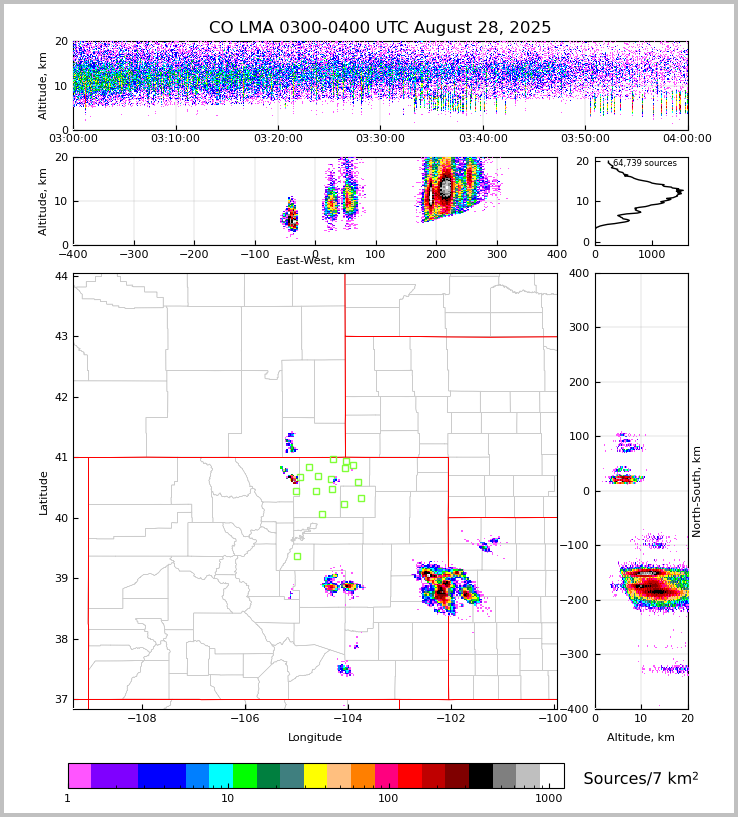 CO LMA 0300-0400 UTC August 28, 2025

Altitude, km
20
10
0
03:00:00 03:10:00 03:20:00 03:30:00 03:40:00 03:50:00 04:00:00

Altitude, km
20
10
0
−400 −300 −200 −100 0 100 200 300 400
East-West, km

64,739 sources
20
10
0
0 1000

Latitude
44
43
42
41
40
39
38
37
−108 −106 −104 −102 −100
Longitude

400
300
200
100
0
−100
−200
−300
−400
North-South, km
0 10 20
Altitude, km

1 10 100 1000
Sources/7 km$^2$